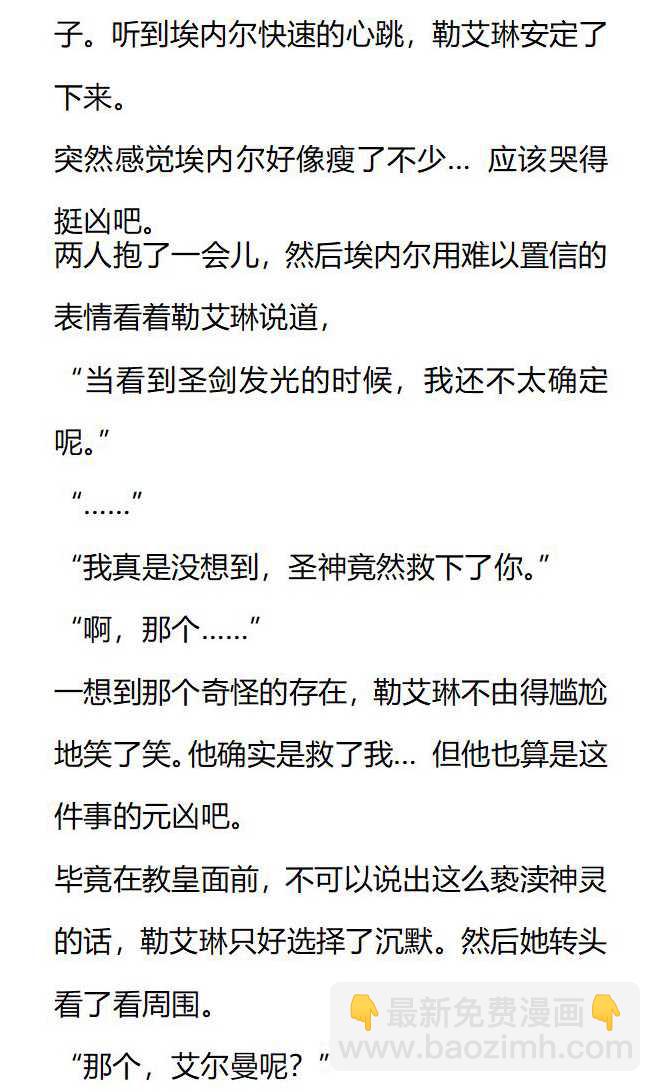 子。听到埃内尔快速的心跳，勒艾琳安定了下来。

突然感觉埃内尔好像瘦了不少… 应该哭得挺凶吧。

两人抱了一会儿，然后埃内尔用难以置信的表情看着勒艾琳说道，

“当看到圣剑发光的时候，我还不太确定呢。”

“……”

“我真是没想到，圣神竟然救下了你。”

“啊，那个……”

一想到那个奇怪的存在，勒艾琳不由得尴尬地笑了笑。他确实是救了我… 但他也算是这件事的元凶吧。

毕竟在教皇面前，不可以说出这么亵渎神灵的话，勒艾琳只好选择了沉默。然后她转头看了看周围。

“那个，艾尔曼呢？”

最新免费漫画
www.baozimh.com